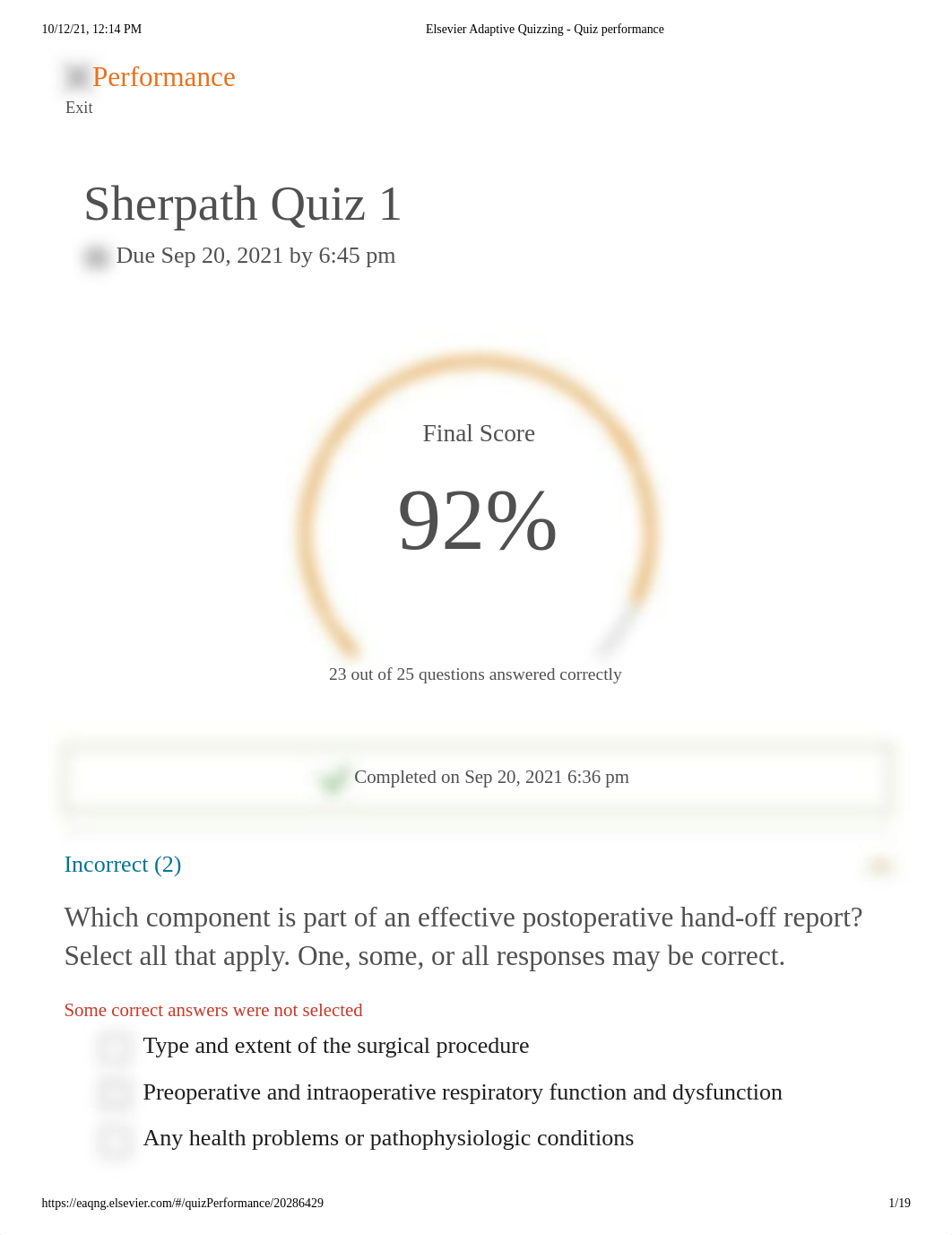 10/12/21, 12:14 PM Elsevier Adaptive Quizzing - Quiz performance

Performance
Exit

Sherpath Quiz 1
Due Sep 20, 2021 by 6:45 pm

Final Score
92%
23 out of 25 questions answered correctly

Completed on Sep 20, 2021 6:36 pm

Incorrect (2)

Which component is part of an effective postoperative hand-off report? Select all that apply. One, some, or all responses may be correct.

Some correct answers were not selected
Type and extent of the surgical procedure
Preoperative and intraoperative respiratory function and dysfunction
Any health problems or pathophysiologic conditions

https://eaqng.elsevier.com/#/quizPerformance/20286429 1/19